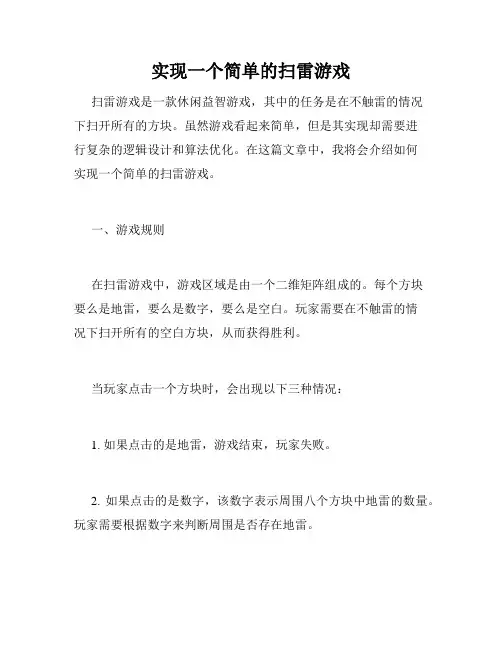 实现一个简单的扫雷游戏

扫雷游戏是一款休闲益智游戏，其中的任务是在不触雷的情况下扫开所有的方块。虽然游戏看起来简单，但是其实现却需要进行复杂的逻辑设计和算法优化。在这篇文章中，我将会介绍如何实现一个简单的扫雷游戏。

一、游戏规则

在扫雷游戏中，游戏区域是由一个二维矩阵组成的。每个方块要么是地雷，要么是数字，要么是空白。玩家需要在不触雷的情况下扫开所有的空白方块，从而获得胜利。

当玩家点击一个方块时，会出现以下三种情况：

1. 如果点击的是地雷，游戏结束，玩家失败。

2. 如果点击的是数字，该数字表示周围八个方块中地雷的数量。玩家需要根据数字来判断周围是否存在地雷。